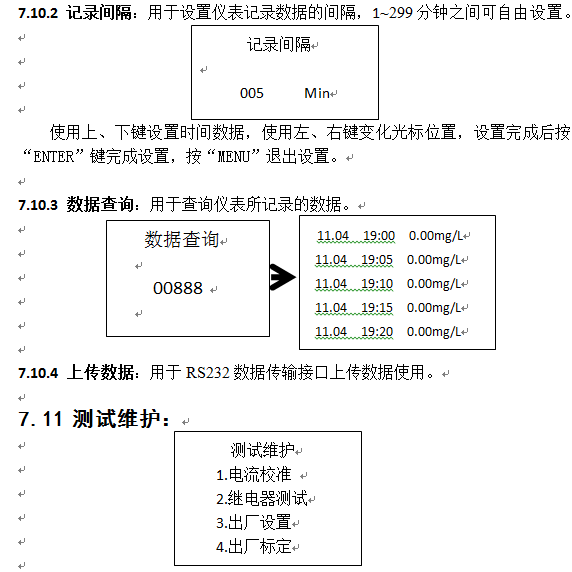 7.10.2 记录间隔：用于设置仪表记录数据的间隔，1~299 分钟之间可自由设置。

记录间隔

005 Min

使用上、下键设置时间数据，使用左、右键变化光标位置，设置完成后按“ENTER”键完成设置，按“MENU”退出设置。

7.10.3 数据查询：用于查询仪表所记录的数据。

数据查询

00888

11.04 19:00 0.00mg/L
11.04 19:05 0.00mg/L
11.04 19:10 0.00mg/L
11.04 19:15 0.00mg/L
11.04 19:20 0.00mg/L

7.10.4 上传数据：用于 RS232 数据传输接口上传数据使用。

7.11 测试维护：

测试维护
1.电流校准
2.继电器测试
3.出厂设置
4.出厂标定